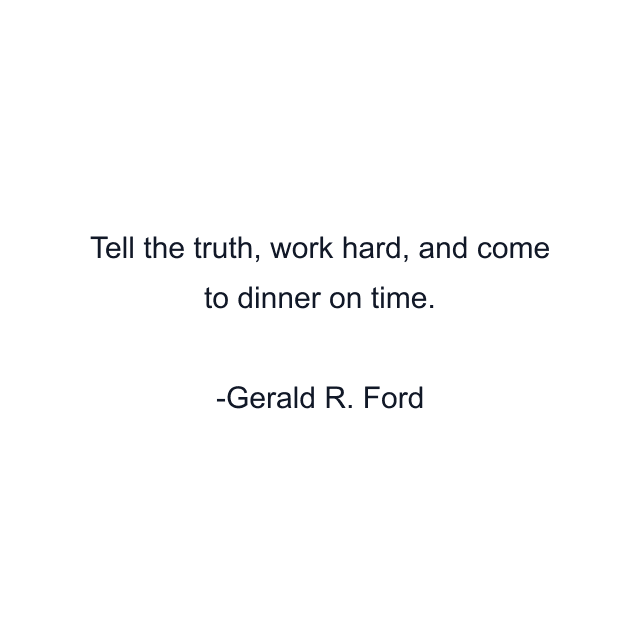 Tell the truth, work hard, and come to dinner on time.

-Gerald R. Ford